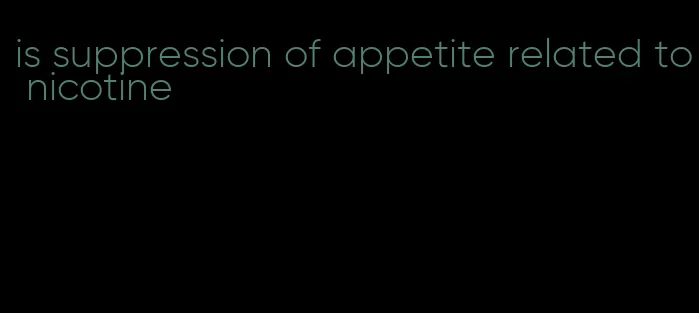 is suppression of appetite related to nicotine